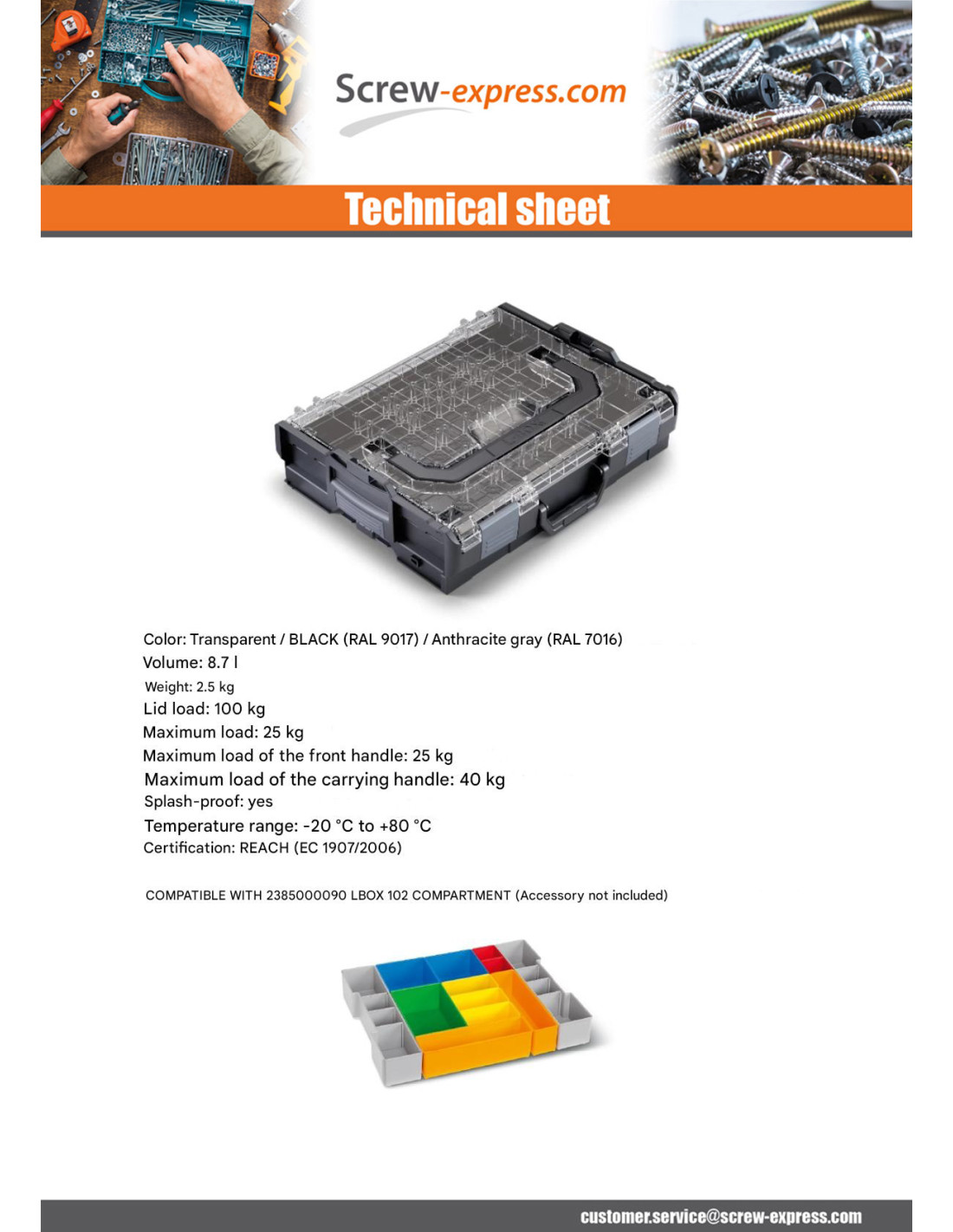 Screw-express.com

Technical sheet

Color: Transparent / BLACK (RAL 9017) / Anthracite gray (RAL 7016)
Volume: 8.7 l
Weight: 2.5 kg
Lid load: 100 kg
Maximum load: 25 kg
Maximum load of the front handle: 25 kg
Maximum load of the carrying handle: 40 kg
Splash-proof: yes
Temperature range: -20 °C to +80 °C
Certification: REACH (EC 1907/2006)

COMPATIBLE WITH 2385000090 LBOX 102 COMPARTMENT (Accessory not included)

customer.service@screw-express.com